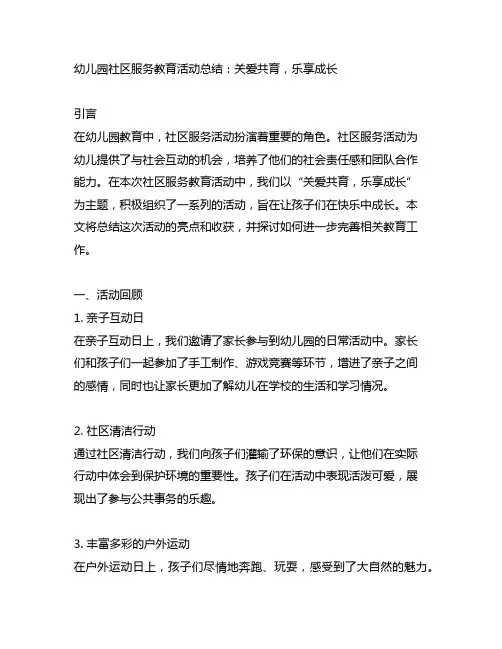 幼儿园社区服务教育活动总结：关爱共育，乐享成长

引言
在幼儿园教育中，社区服务活动扮演着重要的角色。社区服务活动为幼儿提供了与社会互动的机会，培养了他们的社会责任感和团队合作能力。在本次社区服务教育活动中，我们以“关爱共育，乐享成长”为主题，积极组织了一系列的活动，旨在让孩子们在快乐中成长。本文将总结这次活动的亮点和收获，并探讨如何进一步完善相关教育工作。

一、活动回顾
1. 亲子互动日
在亲子互动日上，我们邀请了家长参与到幼儿园的日常活动中。家长们和孩子们一起参加了手工制作、游戏竞赛等环节，增进了亲子之间的感情，同时也让家长更加了解幼儿在学校的生活和学习情况。

2. 社区清洁行动
通过社区清洁行动，我们向孩子们灌输了环保的意识，让他们在实际行动中体会到保护环境的重要性。孩子们在活动中表现活泼可爱，展现出了参与公共事务的乐趣。

3. 丰富多彩的户外运动
在户外运动日上，孩子们尽情地奔跑、玩耍，感受到了大自然的魅力。